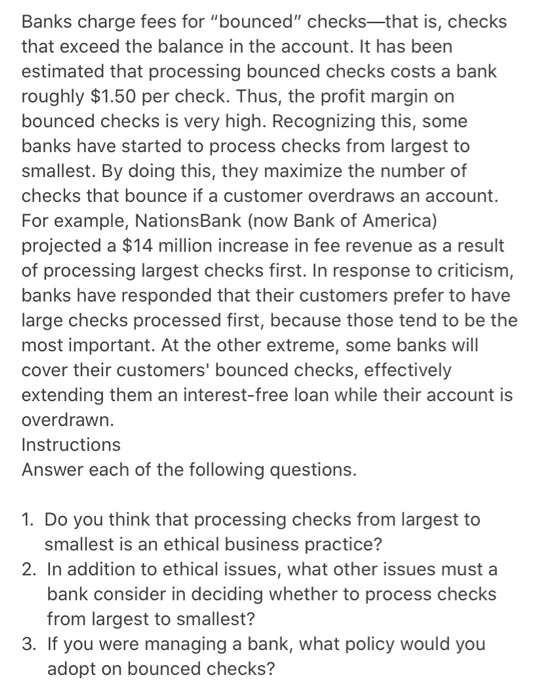 Banks charge fees for "bounced" checks—that is, checks that exceed the balance in the account. It has been estimated that processing bounced checks costs a bank roughly \$1.50 per check. Thus, the profit margin on bounced checks is very high. Recognizing this, some banks have started to process checks from largest to smallest. By doing this, they maximize the number of checks that bounce if a customer overdraws an account. For example, NationsBank (now Bank of America) projected a \$14 million increase in fee revenue as a result of processing largest checks first. In response to criticism, banks have responded that their customers prefer to have large checks processed first, because those tend to be the most important. At the other extreme, some banks will cover their customers' bounced checks, effectively extending them an interest-free loan while their account is overdrawn.
Instructions
Answer each of the following questions.

1. Do you think that processing checks from largest to smallest is an ethical business practice?
2. In addition to ethical issues, what other issues must a bank consider in deciding whether to process checks from largest to smallest?
3. If you were managing a bank, what policy would you adopt on bounced checks?